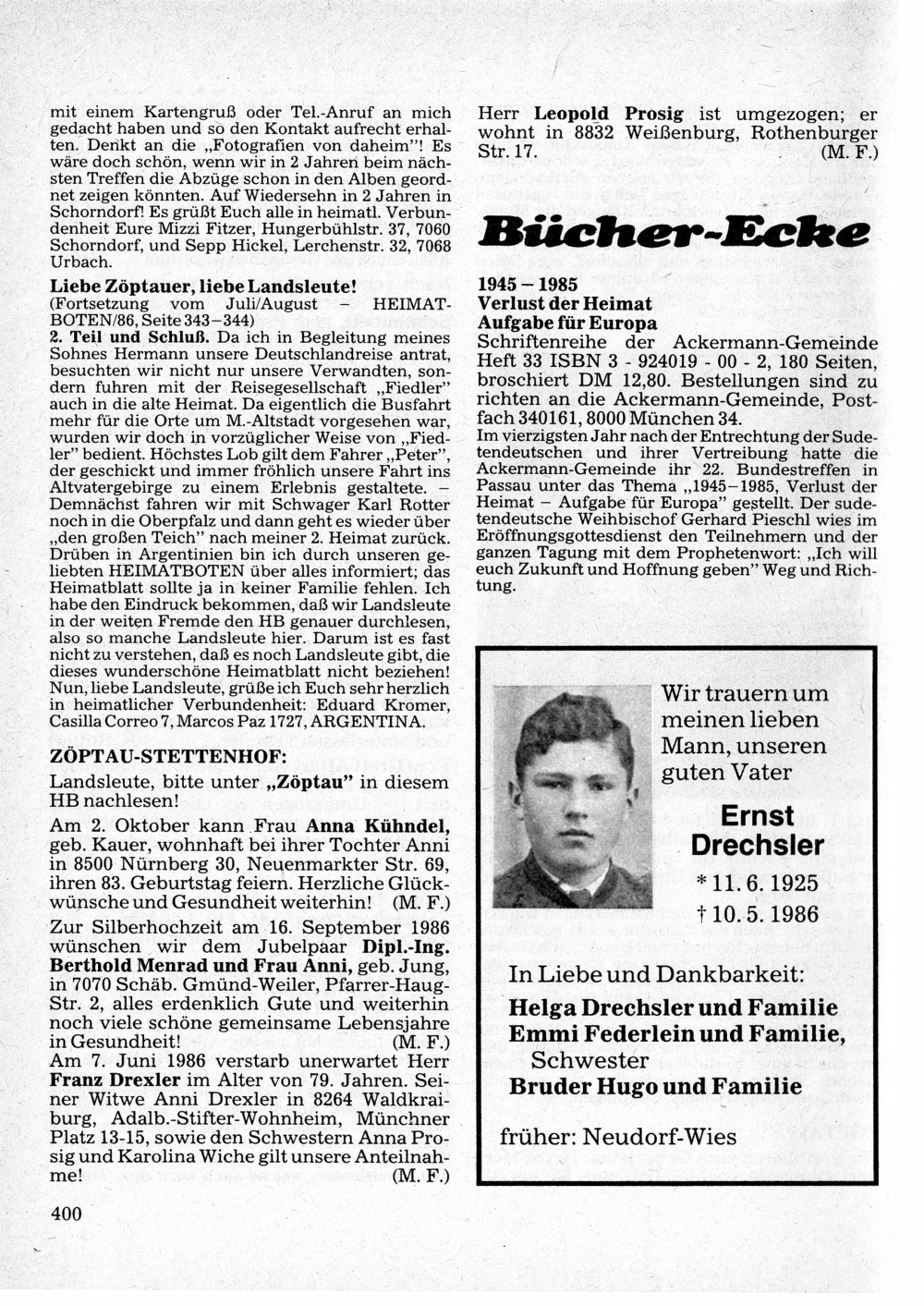 mit einem Kartengruß oder Tel.-Anruf an mich gedacht haben und so den Kontakt aufrecht erhalten. Denkt an die „Fotografien von daheim"! Es wäre doch schön, wenn wir in 2 Jahren beim nächsten Treffen die Abzüge schon in den Alben geordnet zeigen könnten. Auf Wiedersehn in 2 Jahren in Schorndorf! Es grüßt Euch alle in heimatl. Verbundenheit Eure Mizzi Fitzer, Hungerbühlstr. 37, 7060 Schorndorf, und Sepp Hickel, Lerchenstr. 32, 7068 Urbach.

Liebe Zöptauer, liebe Landsleute!
(Fortsetzung vom Juli/August – HEIMATBOTEN/86, Seite 343–344)
2. Teil und Schluß. Da ich in Begleitung meines Sohnes Hermann unsere Deutschlandreise antrat, besuchten wir nicht nur unsere Verwandten, sondern fuhren mit der Reisegesellschaft „Fiedler" auch in die alte Heimat. Da eigentlich die Busfahrt mehr für die Orte um M.-Altstadt vorgesehen war, wurden wir doch in vorzüglicher Weise von „Fiedler" bedient. Höchstes Lob gilt dem Fahrer „Peter", der geschickt und immer fröhlich unsere Fahrt ins Altvatergebirge zu einem Erlebnis gestaltete. – Demnächst fahren wir mit Schwager Karl Rotter noch in die Oberpfalz und dann geht es wieder über „den großen Teich" nach meiner 2. Heimat zurück. Drüben in Argentinien bin ich durch unseren geliebten HEIMATBOTEN über alles informiert; das Heimatblatt sollte ja in keiner Familie fehlen. Ich habe den Eindruck bekommen, daß wir Landsleute in der weiten Fremde den HB genauer durchlesen, also so manche Landsleute hier. Darum ist es fast nicht zu verstehen, daß es noch Landsleute gibt, die dieses wunderschöne Heimatblatt nicht beziehen! Nun, liebe Landsleute, grüße ich Euch sehr herzlich in heimatlicher Verbundenheit: Eduard Kromer, Casilla Correo 7, Marcos Paz 1727, ARGENTINA.

ZÖPTAU-STETTENHOF:
Landsleute, bitte unter „Zöptau" in diesem HB nachlesen!

Am 2. Oktober kann Frau Anna Kühndel, geb. Kauer, wohnhaft bei ihrer Tochter Anni in 8500 Nürnberg 30, Neuenmarkter Str. 69, ihren 83. Geburtstag feiern. Herzliche Glückwünsche und Gesundheit weiterhin! (M. F.)

Zur Silberhochzeit am 16. September 1986 wünschen wir dem Jubelpaar Dipl.-Ing. Berthold Menrad und Frau Anni, geb. Jung, in 7070 Schäb. Gmünd-Weiler, Pfarrer-Haug-Str. 2, alles erdenklich Gute und weiterhin noch viele schöne gemeinsame Lebensjahre in Gesundheit! (M. F.)

Am 7. Juni 1986 verstarb unerwartet Herr Franz Drexler im Alter von 79. Jahren. Seiner Witwe Anni Drexler in 8264 Waldkraiburg, Adalb.-Stifter-Wohnheim, Münchner Platz 13-15, sowie den Schwestern Anna Prosig und Karolina Wiche gilt unsere Anteilnahme! (M. F.)

400

Herr Leopold Prosig ist umgezogen; er wohnt in 8832 Weißenburg, Rothenburger Str. 17. (M. F.)

Bücher-Ecke

1945 – 1985
Verlust der Heimat
Aufgabe für Europa
Schriftenreihe der Ackermann-Gemeinde Heft 33 ISBN 3 - 924019 - 00 - 2, 180 Seiten, broschiert DM 12,80. Bestellungen sind zu richten an die Ackermann-Gemeinde, Postfach 340161, 8000 München 34.
Im vierzigsten Jahr nach der Entrechtung der Sudetendeutschen und ihrer Vertreibung hatte die Ackermann-Gemeinde ihr 22. Bundestreffen in Passau unter das Thema „1945–1985, Verlust der Heimat – Aufgabe für Europa" gestellt. Der sudetendeutsche Weihbischof Gerhard Pieschl wies im Eröffnungsgottesdienst den Teilnehmern und der ganzen Tagung mit dem Prophetenwort: „Ich will euch Zukunft und Hoffnung geben" Weg und Richtung.

Wir trauern um meinen lieben Mann, unseren guten Vater

Ernst Drechsler

* 11. 6. 1925
† 10. 5. 1986

In Liebe und Dankbarkeit:
Helga Drechsler und Familie
Emmi Federlein und Familie, Schwester
Bruder Hugo und Familie

früher: Neudorf-Wies